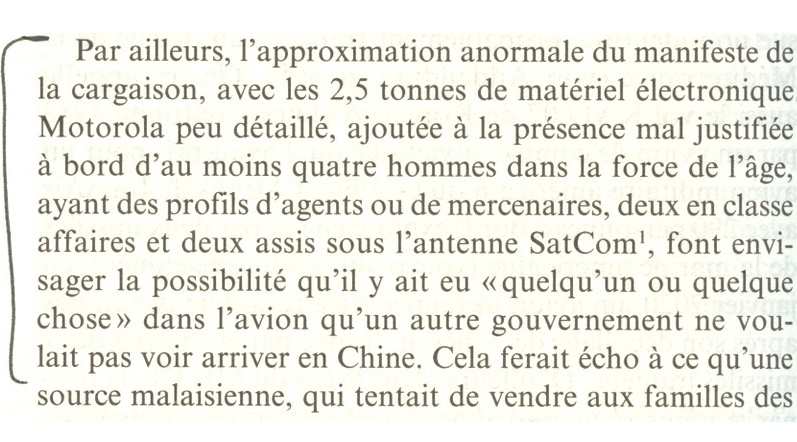 Par ailleurs, l'approximation anormale du manifeste de la cargaison, avec les 2,5 tonnes de matériel électronique Motorola peu détaillé, ajoutée à la présence mal justifiée à bord d'au moins quatre hommes dans la force de l'âge, ayant des profils d'agents ou de mercenaires, deux en classe affaires et deux assis sous l'antenne SatCom$^1$, font envisager la possibilité qu'il y ait eu « quelqu'un ou quelque chose » dans l'avion qu'un autre gouvernement ne voulait pas voir arriver en Chine. Cela ferait écho à ce qu'une source malaisienne, qui tentait de vendre aux familles des